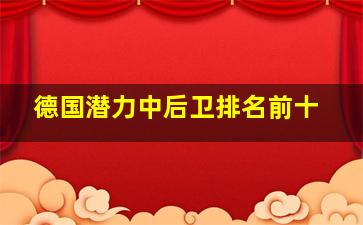 德国潜力中后卫排名前十